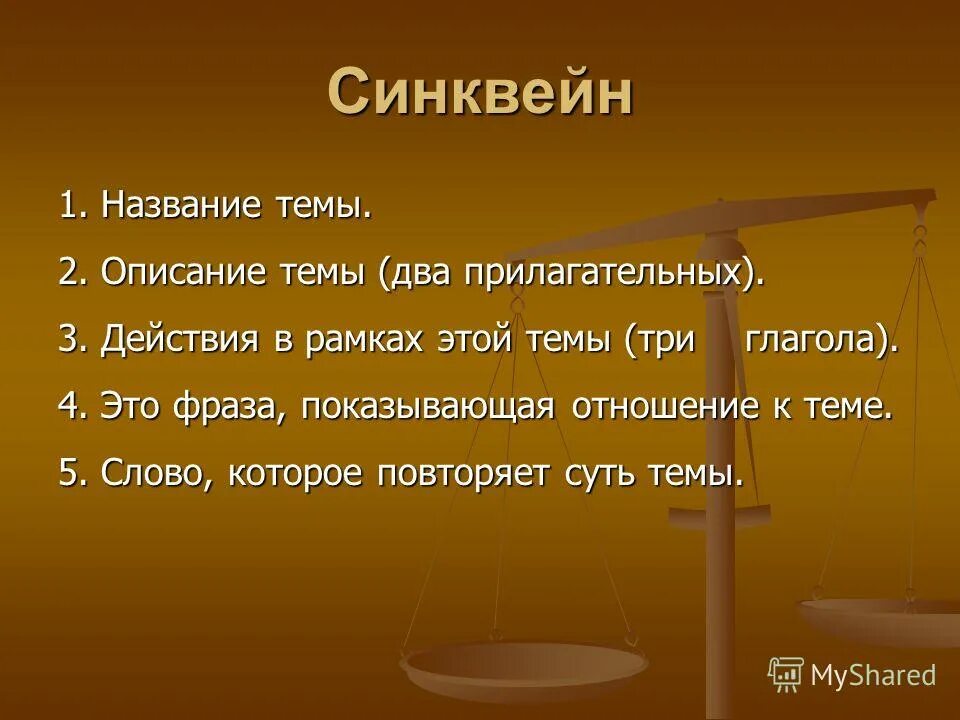 Синквейн

1. Название темы.

2. Описание темы (два прилагательных).

3. Действия в рамках этой темы (три глагола).

4. Это фраза, показывающая отношение к теме.

5. Слово, которое повторяет суть темы.

MyShared